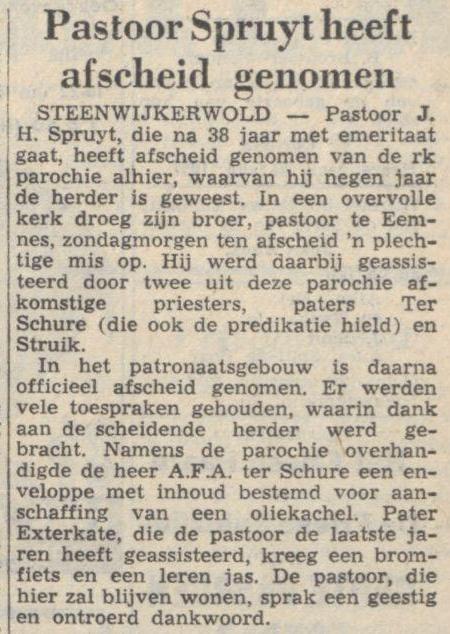 Pastoor Spruyt heeft afscheid genomen

STEENWIJKERWOLD — Pastoor J. H. Spruyt, die na 38 jaar met emeritaat gaat, heeft afscheid genomen van de rk parochie alhier, waarvan hij negen jaar de herder is geweest. In een overvolle kerk droeg zijn broer, pastoor te Eemnes, zondagmorgen ten afscheid 'n plechtige mis op. Hij werd daarbij geassisteerd door twee uit deze parochie afkomstige priesters, paters Ter Schure (die ook de predikatie hield) en Struik.

In het patronaatsgebouw is daarna officieel afscheid genomen. Er werden vele toespraken gehouden, waarin dank aan de scheidende herder werd gebracht. Namens de parochie overhandigde de heer A.F.A. ter Schure een enveloppe met inhoud bestemd voor aanschaffing van een oliekachel. Pater Exterkate, die de pastoor de laatste jaren heeft geassisteerd, kreeg een bromfiets en een leren jas. De pastoor, die hier zal blijven wonen, sprak een geestig en ontroerd dankwoord.